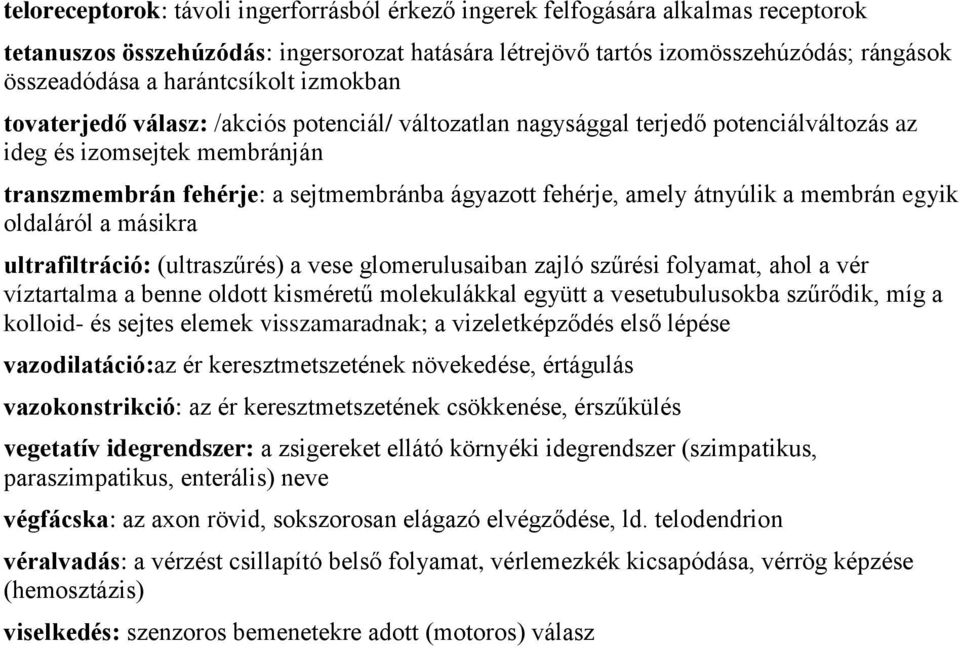 teloreceptorok: távoli ingerforrásból érkező ingerek felfogására alkalmas receptorok

tetanuszos összehúzódás: ingersorozat hatására létrejövő tartós izomösszehúzódás; rángások összeadódása a harántcsíkolt izmokban

tovaterjedő válasz: /akciós potenciál/ változatlan nagysággal terjedő potenciálváltozás az ideg és izomsejtek membránján

transzmembrán fehérje: a sejtmembránba ágyazott fehérje, amely átnyúlik a membrán egyik oldaláról a másikra

ultrafiltráció: (ultraszűrés) a vese glomerulusaiban zajló szűrési folyamat, ahol a vér víztartalma a benne oldott kisméretű molekulákkal együtt a vesetubulusokba szűrődik, míg a kolloid- és sejtes elemek visszamaradnak; a vizeletképződés első lépése

vazodilatáció:az ér keresztmetszetének növekedése, értágulás

vazokonstrikció: az ér keresztmetszetének csökkenése, érszűkülés

vegetatív idegrendszer: a zsigereket ellátó környéki idegrendszer (szimpatikus, paraszimpatikus, enterális) neve

végfácska: az axon rövid, sokszorosan elágazó elvégződése, ld. telodendrion

véralvadás: a vérzést csillapító belső folyamat, vérlemezkék kicsapódása, vérrög képzése (hemosztázis)

viselkedés: szenzoros bemenetekre adott (motoros) válasz